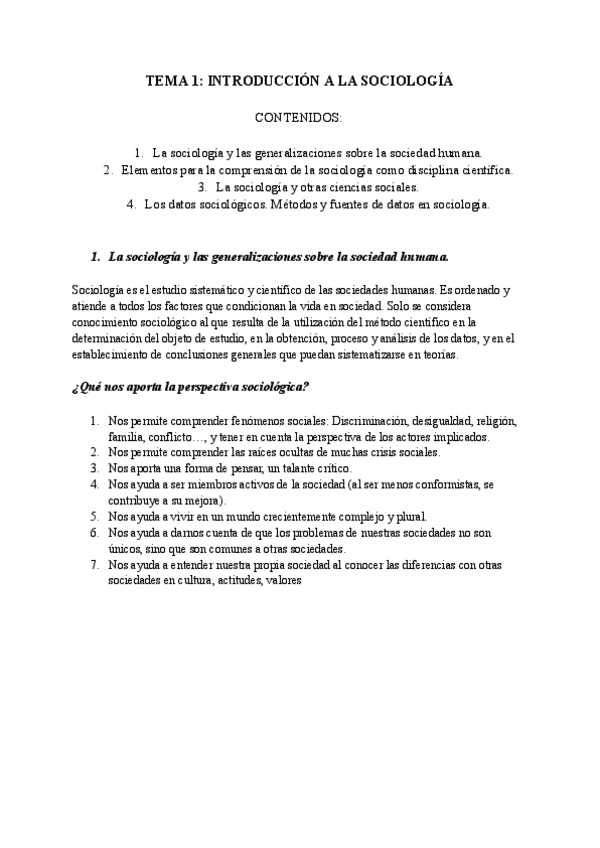 TEMA 1: INTRODUCCIÓN A LA SOCIOLOGÍA

CONTENIDOS:

1. La sociología y las generalizaciones sobre la sociedad humana.
2. Elementos para la comprensión de la sociología como disciplina científica.
3. La sociología y otras ciencias sociales.
4. Los datos sociológicos. Métodos y fuentes de datos en sociología.

1. La sociología y las generalizaciones sobre la sociedad humana.

Sociología es el estudio sistemático y científico de las sociedades humanas. Es ordenado y atiende a todos los factores que condicionan la vida en sociedad. Solo se considera conocimiento sociológico al que resulta de la utilización del método científico en la determinación del objeto de estudio, en la obtención, proceso y análisis de los datos, y en el establecimiento de conclusiones generales que puedan sistematizarse en teorías.

¿Qué nos aporta la perspectiva sociológica?

1. Nos permite comprender fenómenos sociales: Discriminación, desigualdad, religión, familia, conflicto…, y tener en cuenta la perspectiva de los actores implicados.
2. Nos permite comprender las raíces ocultas de muchas crisis sociales.
3. Nos aporta una forma de pensar, un talante crítico.
4. Nos ayuda a ser miembros activos de la sociedad (al ser menos conformistas, se contribuye a su mejora).
5. Nos ayuda a vivir en un mundo crecientemente complejo y plural.
6. Nos ayuda a darnos cuenta de que los problemas de nuestras sociedades no son únicos, sino que son comunes a otras sociedades.
7. Nos ayuda a entender nuestra propia sociedad al conocer las diferencias con otras sociedades en cultura, actitudes, valores